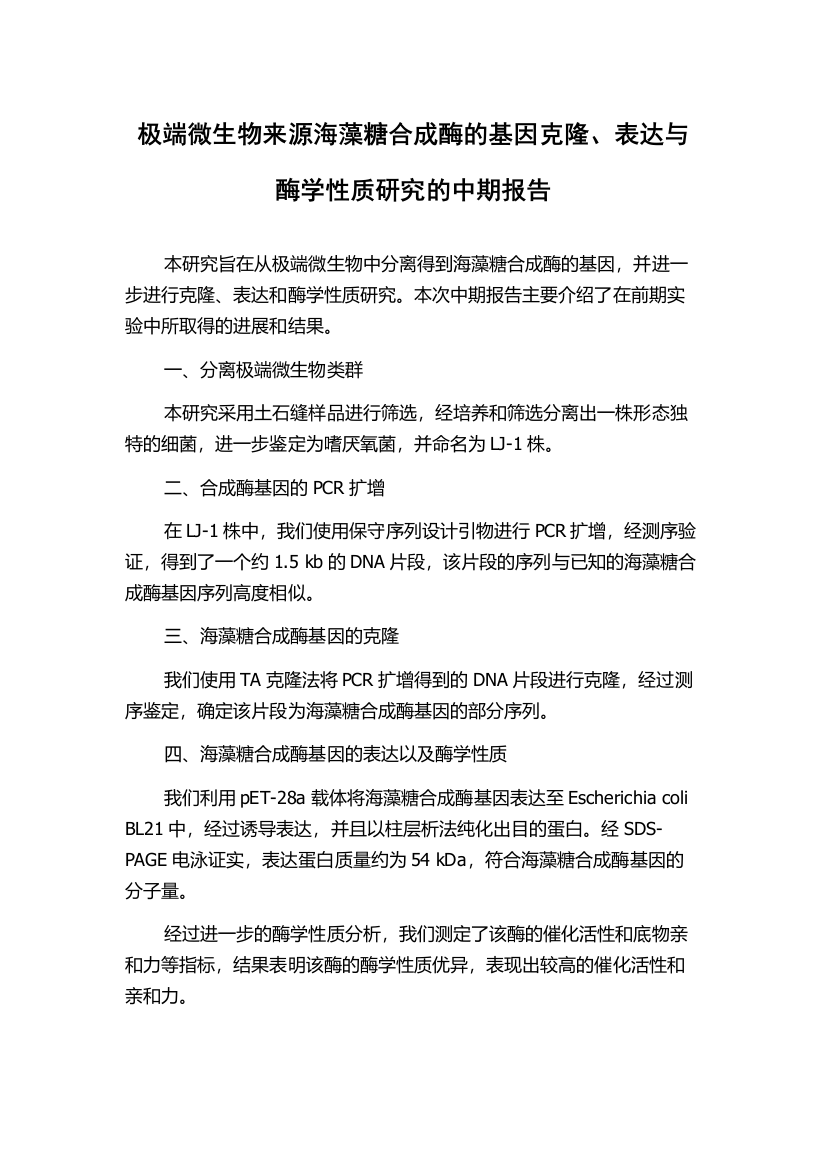 极端微生物来源海藻糖合成酶的基因克隆、表达与酶学性质研究的中期报告

本研究旨在从极端微生物中分离得到海藻糖合成酶的基因，并进一步进行克隆、表达和酶学性质研究。本次中期报告主要介绍了在前期实验中所取得的进展和结果。

一、分离极端微生物类群

本研究采用土石缝样品进行筛选，经培养和筛选分离出一株形态独特的细菌，进一步鉴定为嗜厌氧菌，并命名为 LJ-1 株。

二、合成酶基因的 PCR 扩增

在 LJ-1 株中，我们使用保守序列设计引物进行 PCR 扩增，经测序验证，得到了一个约 1.5 kb 的 DNA 片段，该片段的序列与已知的海藻糖合成酶基因序列高度相似。

三、海藻糖合成酶基因的克隆

我们使用 TA 克隆法将 PCR 扩增得到的 DNA 片段进行克隆，经过测序鉴定，确定该片段为海藻糖合成酶基因的部分序列。

四、海藻糖合成酶基因的表达以及酶学性质

我们利用 pET-28a 载体将海藻糖合成酶基因表达至 Escherichia coli BL21 中，经过诱导表达，并且以柱层析法纯化出目的蛋白。经 SDS-PAGE 电泳证实，表达蛋白质量约为 54 kDa，符合海藻糖合成酶基因的分子量。

经过进一步的酶学性质分析，我们测定了该酶的催化活性和底物亲和力等指标，结果表明该酶的酶学性质优异，表现出较高的催化活性和亲和力。